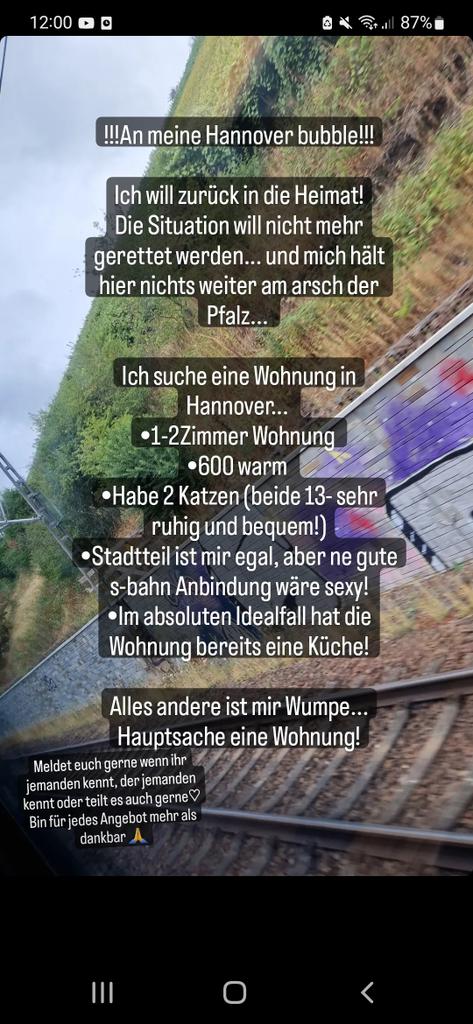 12:00 87%

!!!An meine Hannover bubble!!!

Ich will zurück in die Heimat! Die Situation will nicht mehr gerettet werden... und mich hält hier nichts weiter am arsch der Pfalz...

Ich suche eine Wohnung in Hannover...
•1-2Zimmer Wohnung
•600 warm
•Habe 2 Katzen (beide 13- sehr ruhig und bequem!)
•Stadtteil ist mir egal, aber ne gute s-bahn Anbindung wäre sexy!
•Im absoluten Idealfall hat die Wohnung bereits eine Küche!

Alles andere ist mir Wumpe... Hauptsache eine Wohnung!

Meldet euch gerne wenn ihr jemanden kennt, der jemanden kennt oder teilt es auch gerne♡
Bin für jedes Angebot mehr als dankbar 🙏